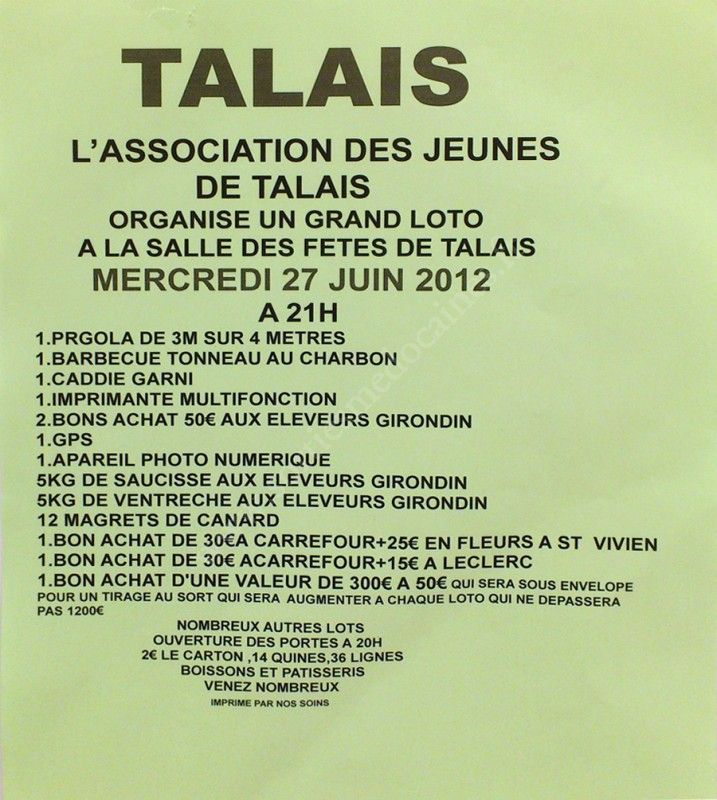 TALAIS

L'ASSOCIATION DES JEUNES DE TALAIS

ORGANISE UN GRAND LOTO A LA SALLE DES FETES DE TALAIS

MERCREDI 27 JUIN 2012

A 21H

1.PRGOLA DE 3M SUR 4 METRES
1.BARBECUE TONNEAU AU CHARBON
1.CADDIE GARNI
1.IMPRIMANTE MULTIFONCTION
2.BONS ACHAT 50€ AUX ELEVEURS GIRONDIN
1.GPS
1.APAREIL PHOTO NUMERIQUE
5KG DE SAUCISSE AUX ELEVEURS GIRONDIN
5KG DE VENTRECHE AUX ELEVEURS GIRONDIN
12 MAGRETS DE CANARD
1.BON ACHAT DE 30€A CARREFOUR+25€ EN FLEURS A ST VIVIEN
1.BON ACHAT DE 30€ ACARREFOUR+15€ A LECLERC
1.BON ACHAT D'UNE VALEUR DE 300€ A 50€ QUI SERA SOUS ENVELOPE POUR UN TIRAGE AU SORT QUI SERA AUGMENTER A CHAQUE LOTO QUI NE DEPASSERA PAS 1200€

NOMBREUX AUTRES LOTS
OUVERTURE DES PORTES A 20H
2€ LE CARTON ,14 QUINES,36 LIGNES
BOISSONS ET PATISSERIS
VENEZ NOMBREUX
IMPRIME PAR NOS SOINS